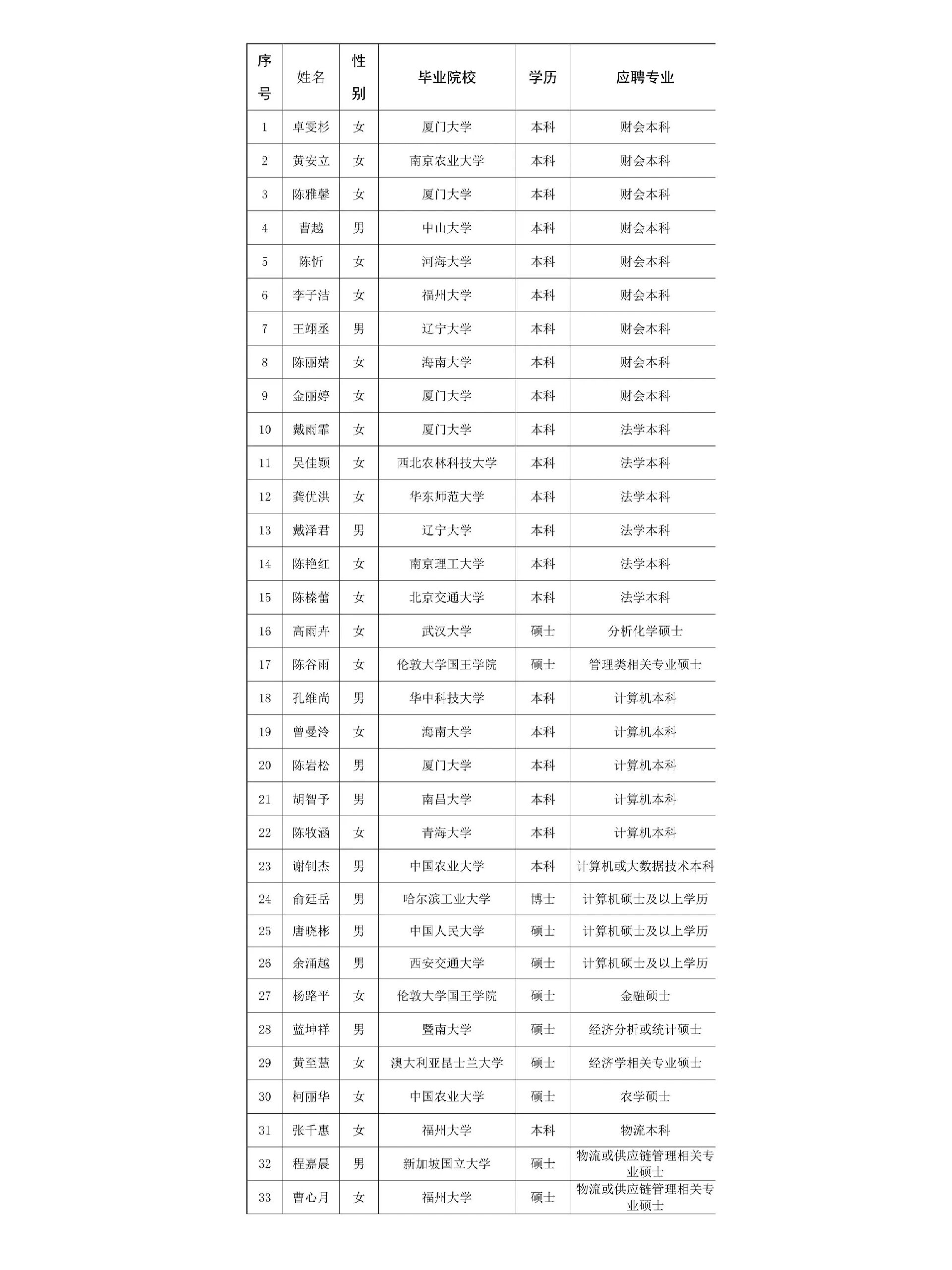 | 序号 | 姓名 | 性别 | 毕业院校 | 学历 | 应聘专业 |
|---|---|---|---|---|---|
| 1 | 卓雯杉 | 女 | 厦门大学 | 本科 | 财会本科 |
| 2 | 黄安立 | 女 | 南京农业大学 | 本科 | 财会本科 |
| 3 | 陈雅馨 | 女 | 厦门大学 | 本科 | 财会本科 |
| 4 | 曹越 | 男 | 中山大学 | 本科 | 财会本科 |
| 5 | 陈忻 | 女 | 河海大学 | 本科 | 财会本科 |
| 6 | 李子洁 | 女 | 福州大学 | 本科 | 财会本科 |
| 7 | 王翊丞 | 男 | 辽宁大学 | 本科 | 财会本科 |
| 8 | 陈丽婧 | 女 | 海南大学 | 本科 | 财会本科 |
| 9 | 金丽婷 | 女 | 厦门大学 | 本科 | 财会本科 |
| 10 | 戴雨霏 | 女 | 厦门大学 | 本科 | 法学本科 |
| 11 | 吴佳颖 | 女 | 西北农林科技大学 | 本科 | 法学本科 |
| 12 | 龚优洪 | 女 | 华东师范大学 | 本科 | 法学本科 |
| 13 | 戴泽君 | 男 | 辽宁大学 | 本科 | 法学本科 |
| 14 | 陈艳红 | 女 | 南京理工大学 | 本科 | 法学本科 |
| 15 | 陈榛蕾 | 女 | 北京交通大学 | 本科 | 法学本科 |
| 16 | 高雨卉 | 女 | 武汉大学 | 硕士 | 分析化学硕士 |
| 17 | 陈谷雨 | 女 | 伦敦大学国王学院 | 硕士 | 管理类相关专业硕士 |
| 18 | 孔维尚 | 男 | 华中科技大学 | 本科 | 计算机本科 |
| 19 | 曾曼泠 | 女 | 海南大学 | 本科 | 计算机本科 |
| 20 | 陈岩松 | 男 | 厦门大学 | 本科 | 计算机本科 |
| 21 | 胡智予 | 男 | 南昌大学 | 本科 | 计算机本科 |
| 22 | 陈牧涵 | 女 | 青海大学 | 本科 | 计算机本科 |
| 23 | 谢钊杰 | 男 | 中国农业大学 | 本科 | 计算机或大数据技术本科 |
| 24 | 俞廷岳 | 男 | 哈尔滨工业大学 | 博士 | 计算机硕士及以上学历 |
| 25 | 唐晓彬 | 男 | 中国人民大学 | 硕士 | 计算机硕士及以上学历 |
| 26 | 余涌越 | 男 | 西安交通大学 | 硕士 | 计算机硕士及以上学历 |
| 27 | 杨路平 | 女 | 伦敦大学国王学院 | 硕士 | 金融硕士 |
| 28 | 蓝坤祥 | 男 | 暨南大学 | 硕士 | 经济分析或统计硕士 |
| 29 | 黄至慧 | 女 | 澳大利亚昆士兰大学 | 硕士 | 经济学相关专业硕士 |
| 30 | 柯丽华 | 女 | 中国农业大学 | 硕士 | 农学硕士 |
| 31 | 张千惠 | 女 | 福州大学 | 本科 | 物流本科 |
| 32 | 程嘉晨 | 男 | 新加坡国立大学 | 硕士 | 物流或供应链管理相关专业硕士 |
| 33 | 曹心月 | 女 | 福州大学 | 硕士 | 物流或供应链管理相关专业硕士 |